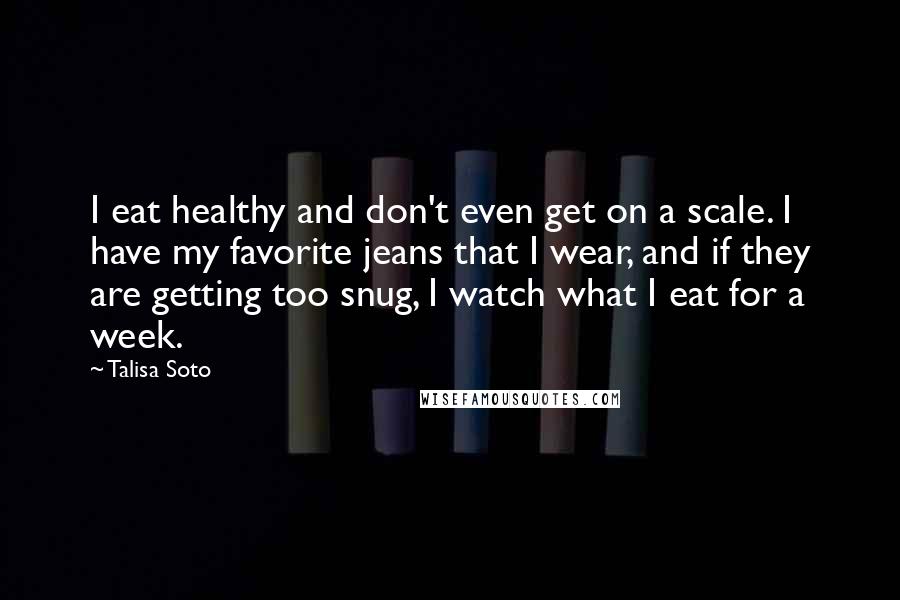 I eat healthy and don't even get on a scale. I have my favorite jeans that I wear, and if they are getting too snug, I watch what I eat for a week.

~Talisa Soto

WISEFAMOUSQUOTES.COM